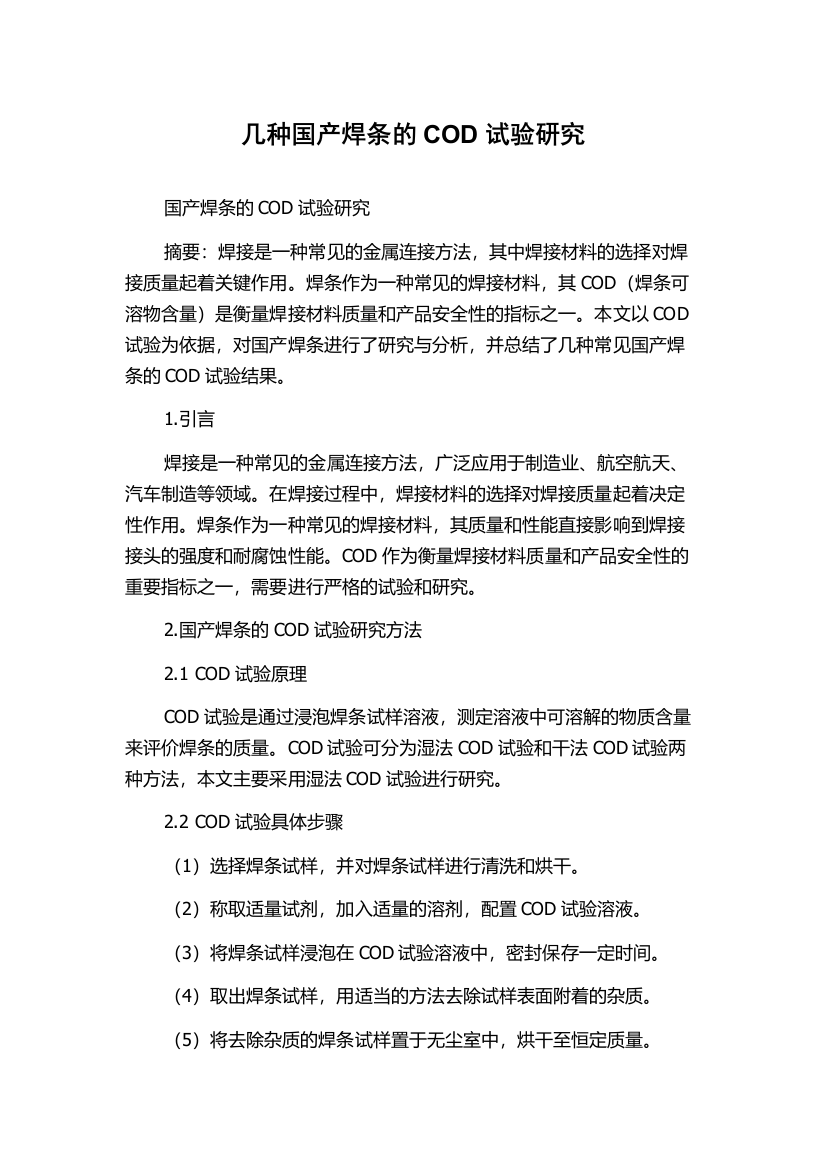 几种国产焊条的 COD 试验研究

国产焊条的 COD 试验研究

摘要：焊接是一种常见的金属连接方法，其中焊接材料的选择对焊接质量起着关键作用。焊条作为一种常见的焊接材料，其 COD（焊条可溶物含量）是衡量焊接材料质量和产品安全性的指标之一。本文以 COD 试验为依据，对国产焊条进行了研究与分析，并总结了几种常见国产焊条的 COD 试验结果。

1.引言

焊接是一种常见的金属连接方法，广泛应用于制造业、航空航天、汽车制造等领域。在焊接过程中，焊接材料的选择对焊接质量起着决定性作用。焊条作为一种常见的焊接材料，其质量和性能直接影响到焊接接头的强度和耐腐蚀性能。COD 作为衡量焊接材料质量和产品安全性的重要指标之一，需要进行严格的试验和研究。

2.国产焊条的 COD 试验研究方法

2.1 COD 试验原理

COD 试验是通过浸泡焊条试样溶液，测定溶液中可溶解的物质含量来评价焊条的质量。COD 试验可分为湿法 COD 试验和干法 COD 试验两种方法，本文主要采用湿法 COD 试验进行研究。

2.2 COD 试验具体步骤

（1）选择焊条试样，并对焊条试样进行清洗和烘干。

（2）称取适量试剂，加入适量的溶剂，配置 COD 试验溶液。

（3）将焊条试样浸泡在 COD 试验溶液中，密封保存一定时间。

（4）取出焊条试样，用适当的方法去除试样表面附着的杂质。

（5）将去除杂质的焊条试样置于无尘室中，烘干至恒定质量。